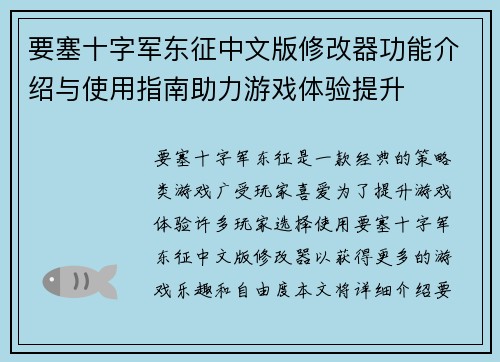 要塞十字军东征中文版修改器功能介绍与使用指南助力游戏体验提升

要塞十字军东征是一款经典的策略类游戏广受玩家喜爱为了提升游戏体验许多玩家选择使用要塞十字军东征中文版修改器以获得更多的游戏乐趣和自由度本文将详细介绍要